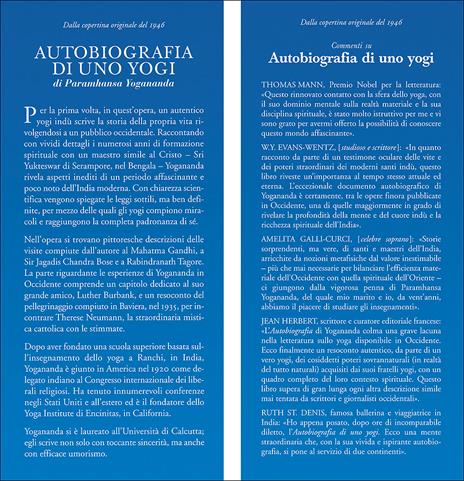 Dalla copertina originale del 1946

AUTOBIOGRAFIA DI UNO YOGI
di Paramhansa Yogananda

Per la prima volta, in quest'opera, un autentico yogi indù scrive la storia della propria vita rivolgendosi a un pubblico occidentale. Raccontando con vividi dettagli i numerosi anni di formazione spirituale con un maestro simile al Cristo – Sri Yukteswar di Serampore, nel Bengala – Yogananda rivela aspetti inediti di un periodo affascinante e poco noto dell'India moderna. Con chiarezza scientifica vengono spiegate le leggi sottili, ma ben definite, per mezzo delle quali gli yogi compiono miracoli e raggiungono la completa padronanza di sé.

Nell'opera si trovano pittoresche descrizioni delle visite compiute dall'autore al Mahatma Gandhi, a Sir Jagadis Chandra Bose e a Rabindranath Tagore. La parte riguardante le esperienze di Yogananda in Occidente comprende un capitolo dedicato al suo grande amico, Luther Burbank, e un resoconto del pellegrinaggio compiuto in Baviera, nel 1935, per incontrare Therese Neumann, la straordinaria mistica cattolica con le stimmate.

Dopo aver fondato una scuola superiore basata sull'insegnamento dello yoga a Ranchi, in India, Yogananda è giunto in America nel 1920 come delegato indiano al Congresso internazionale dei liberali religiosi. Ha tenuto innumerevoli conferenze negli Stati Uniti e all'estero ed è il fondatore dello Yoga Institute di Encinitas, in California.

Yogananda si è laureato all'Università di Calcutta; egli scrive non solo con toccante sincerità, ma anche con efficace umorismo.

Dalla copertina originale del 1946

Commenti su
Autobiografia di uno yogi

THOMAS MANN, Premio Nobel per la letteratura: «Questo rinnovato contatto con la sfera dello yoga, con il suo dominio mentale sulla realtà materiale e la sua disciplina spirituale, è stato molto istruttivo per me e vi sono grato per avermi offerto la possibilità di conoscere questo mondo affascinante».

W.Y. EVANS-WENTZ, [studioso e scrittore]: «In quanto racconto da parte di un testimone oculare delle vite e dei poteri straordinari dei moderni santi indù, questo libro riveste un'importanza al tempo stesso attuale ed eterna. L'eccezionale documento autobiografico di Yogananda è certamente, tra le opere finora pubblicate in Occidente, una di quelle maggiormente in grado di rivelare la profondità della mente e del cuore indù e la ricchezza spirituale dell'India».

AMELITA GALLI-CURCI, [celebre soprano]: «Storie sorprendenti, ma vere, di santi e maestri dell'India, arricchite da nozioni metafisiche dal valore inestimabile – più che mai necessarie per bilanciare l'efficienza materiale dell'Occidente con quella spirituale dell'Oriente – ci giungono dalla vigorosa penna di Paramhansa Yogananda, del quale mio marito e io, da vent'anni, abbiamo il piacere di studiare gli insegnamenti».

JEAN HERBERT, scrittore e curatore editoriale francese: «L'Autobiografia di Yogananda colma una grave lacuna nella letteratura sullo yoga disponibile in Occidente. Ecco finalmente un resoconto autentico, da parte di un vero yogi, dei cosiddetti poteri sovrannaturali (in realtà del tutto naturali) acquisiti dai suoi fratelli yogi, con un quadro completo del loro contesto spirituale. Questo libro supera di gran lunga ogni altra descrizione simile mai tentata da scrittori e giornalisti occidentali».

RUTH ST. DENIS, famosa ballerina e viaggiatrice in India: «Ho appena posato, dopo ore di incomparabile diletto, l'Autobiografia di uno yogi. Ecco una mente straordinaria che, con la sua vivida e ispirante autobiografia, si pone al servizio di due continenti».